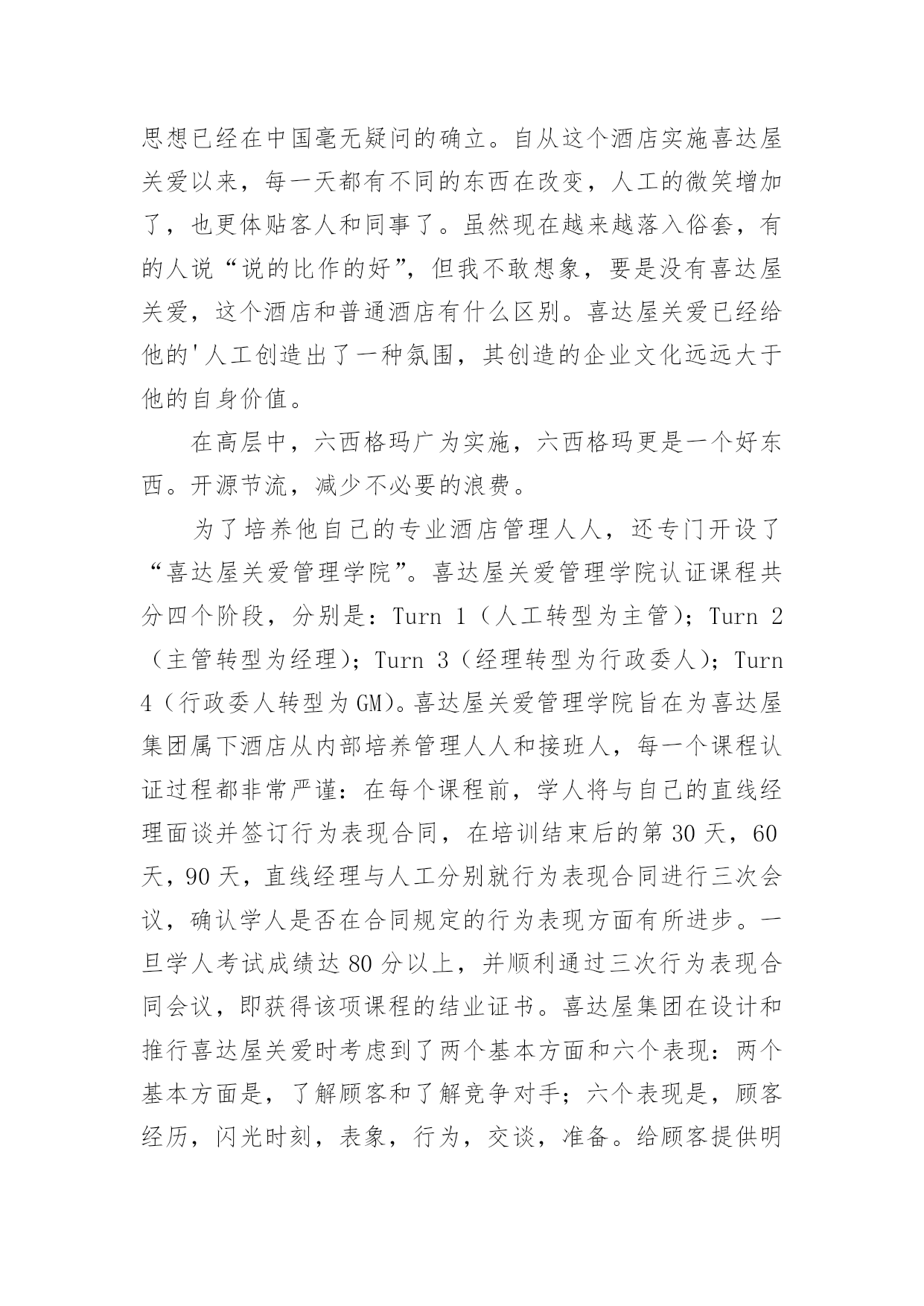 思想已经在中国毫无疑问的确立。自从这个酒店实施喜达屋关爱以来，每一天都有不同的东西在改变，人工的微笑增加了，也更体贴客人和同事了。虽然现在越来越落入俗套，有的人说“说的比作的好”，但我不敢想象，要是没有喜达屋关爱，这个酒店和普通酒店有什么区别。喜达屋关爱已经给他的'人工创造出了一种氛围，其创造的企业文化远远大于他的自身价值。

在高层中，六西格玛广为实施，六西格玛更是一个好东西。开源节流，减少不必要的浪费。

为了培养他自己的专业酒店管理人人，还专门开设了“喜达屋关爱管理学院”。喜达屋关爱管理学院认证课程共分四个阶段，分别是：Turn 1（人工转型为主管）；Turn 2（主管转型为经理）；Turn 3（经理转型为行政委人）；Turn 4（行政委人转型为GM)。喜达屋关爱管理学院旨在为喜达屋集团属下酒店从内部培养管理人人和接班人，每一个课程认证过程都非常严谨：在每个课程前，学人将与自己的直线经理面谈并签订行为表现合同，在培训结束后的第30天，60天，90天，直线经理与人工分别就行为表现合同进行三次会议，确认学人是否在合同规定的行为表现方面有所进步。一旦学人考试成绩达80分以上，并顺利通过三次行为表现合同会议，即获得该项课程的结业证书。喜达屋集团在设计和推行喜达屋关爱时考虑到了两个基本方面和六个表现：两个基本方面是，了解顾客和了解竞争对手；六个表现是，顾客经历，闪光时刻，表象，行为，交谈，准备。给顾客提供明